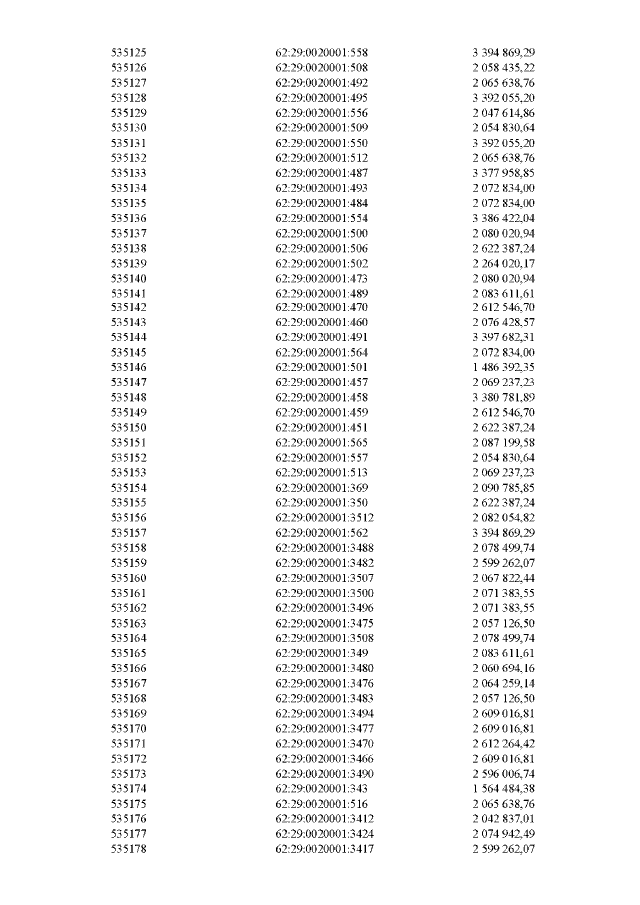 | | | |
|---|---|---|
| 535125 | 62:29:0020001:558 | 3 394 869,29 |
| 535126 | 62:29:0020001:508 | 2 058 435,22 |
| 535127 | 62:29:0020001:492 | 2 065 638,76 |
| 535128 | 62:29:0020001:495 | 3 392 055,20 |
| 535129 | 62:29:0020001:556 | 2 047 614,86 |
| 535130 | 62:29:0020001:509 | 2 054 830,64 |
| 535131 | 62:29:0020001:550 | 3 392 055,20 |
| 535132 | 62:29:0020001:512 | 2 065 638,76 |
| 535133 | 62:29:0020001:487 | 3 377 958,85 |
| 535134 | 62:29:0020001:493 | 2 072 834,00 |
| 535135 | 62:29:0020001:484 | 2 072 834,00 |
| 535136 | 62:29:0020001:554 | 3 386 422,04 |
| 535137 | 62:29:0020001:500 | 2 080 020,94 |
| 535138 | 62:29:0020001:506 | 2 622 387,24 |
| 535139 | 62:29:0020001:502 | 2 264 020,17 |
| 535140 | 62:29:0020001:473 | 2 080 020,94 |
| 535141 | 62:29:0020001:489 | 2 083 611,61 |
| 535142 | 62:29:0020001:470 | 2 612 546,70 |
| 535143 | 62:29:0020001:460 | 2 076 428,57 |
| 535144 | 62:29:0020001:491 | 3 397 682,31 |
| 535145 | 62:29:0020001:564 | 2 072 834,00 |
| 535146 | 62:29:0020001:501 | 1 486 392,35 |
| 535147 | 62:29:0020001:457 | 2 069 237,23 |
| 535148 | 62:29:0020001:458 | 3 380 781,89 |
| 535149 | 62:29:0020001:459 | 2 612 546,70 |
| 535150 | 62:29:0020001:451 | 2 622 387,24 |
| 535151 | 62:29:0020001:565 | 2 087 199,58 |
| 535152 | 62:29:0020001:557 | 2 054 830,64 |
| 535153 | 62:29:0020001:513 | 2 069 237,23 |
| 535154 | 62:29:0020001:369 | 2 090 785,85 |
| 535155 | 62:29:0020001:350 | 2 622 387,24 |
| 535156 | 62:29:0020001:3512 | 2 082 054,82 |
| 535157 | 62:29:0020001:562 | 3 394 869,29 |
| 535158 | 62:29:0020001:3488 | 2 078 499,74 |
| 535159 | 62:29:0020001:3482 | 2 599 262,07 |
| 535160 | 62:29:0020001:3507 | 2 067 822,44 |
| 535161 | 62:29:0020001:3500 | 2 071 383,55 |
| 535162 | 62:29:0020001:3496 | 2 071 383,55 |
| 535163 | 62:29:0020001:3475 | 2 057 126,50 |
| 535164 | 62:29:0020001:3508 | 2 078 499,74 |
| 535165 | 62:29:0020001:349 | 2 083 611,61 |
| 535166 | 62:29:0020001:3480 | 2 060 694,16 |
| 535167 | 62:29:0020001:3476 | 2 064 259,14 |
| 535168 | 62:29:0020001:3483 | 2 057 126,50 |
| 535169 | 62:29:0020001:3494 | 2 609 016,81 |
| 535170 | 62:29:0020001:3477 | 2 609 016,81 |
| 535171 | 62:29:0020001:3470 | 2 612 264,42 |
| 535172 | 62:29:0020001:3466 | 2 609 016,81 |
| 535173 | 62:29:0020001:3490 | 2 596 006,74 |
| 535174 | 62:29:0020001:343 | 1 564 484,38 |
| 535175 | 62:29:0020001:516 | 2 065 638,76 |
| 535176 | 62:29:0020001:3412 | 2 042 837,01 |
| 535177 | 62:29:0020001:3424 | 2 074 942,49 |
| 535178 | 62:29:0020001:3417 | 2 599 262,07 |